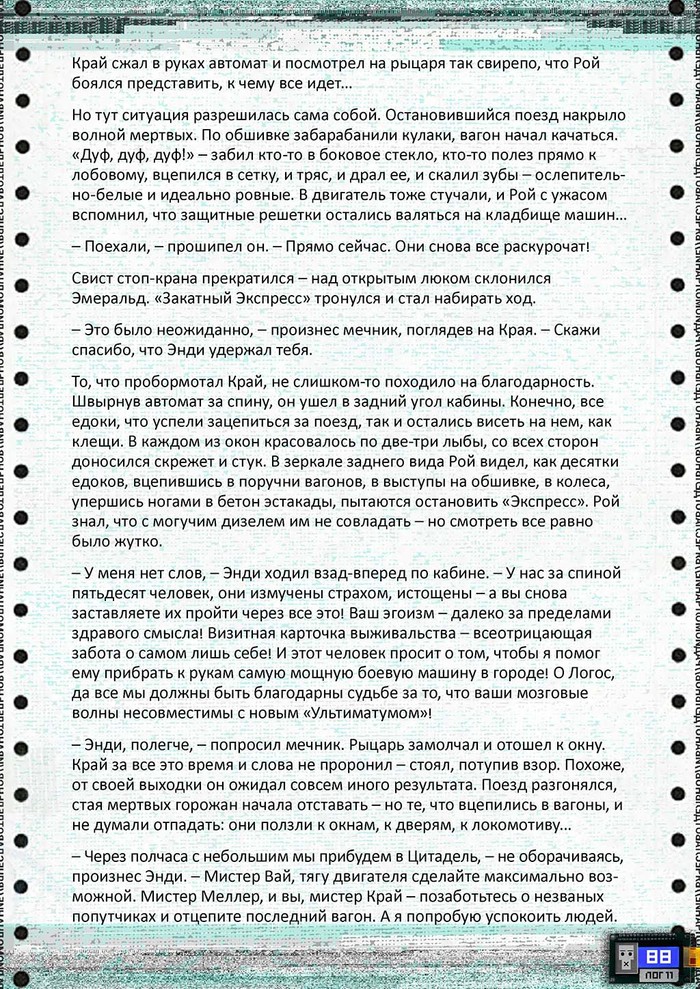 Край сжал в руках автомат и посмотрел на рыцаря так свирепо, что Рой боялся представить, к чему все идет...

Но тут ситуация разрешилась сама собой. Остановившийся поезд накрыло волной мертвых. По обшивке забарабанили кулаки, вагон начал качаться. «Дуф, дуф, дуф!» – забил кто-то в боковое стекло, кто-то полез прямо к лобовому, вцепился в сетку, и тряс, и драл ее, и скалил зубы – ослепительно-белые и идеально ровные. В двигатель тоже стучали, и Рой с ужасом вспомнил, что защитные решетки остались валяться на кладбище машин...

– Поехали, – прошипел он. – Прямо сейчас. Они снова все раскурочат!

Свист стоп-крана прекратился – над открытым люком склонился Эмеральд. «Закатный Экспресс» тронулся и стал набирать ход.

– Это было неожиданно, – произнес мечник, поглядев на Края. – Скажи спасибо, что Энди удержал тебя.

То, что пробормотал Край, не слишком-то походило на благодарность. Швырнув автомат за спину, он ушел в задний угол кабины. Конечно, все едоки, что успели зацепиться за поезд, так и остались висеть на нем, как клещи. В каждом из окон красовалось по две-три лыбы, со всех сторон доносился скрежет и стук. В зеркале заднего вида Рой видел, как десятки едоков, вцепившись в поручни вагонов, в выступы на обшивке, в колеса, упершись ногами в бетон эстакады, пытаются остановить «Экспресс». Рой знал, что с могучим дизелем им не совладать – но смотреть все равно было жутко.

– У меня нет слов, – Энди ходил взад-вперед по кабине. – У нас за спиной пятьдесят человек, они измучены страхом, истощены – а вы снова заставляете их пройти через все это! Ваш эгоизм – далеко за пределами здравого смысла! Визитная карточка выживальства – всеотрицающая забота о самом лишь себе! И этот человек просит о том, чтобы я помог ему прибрать к рукам самую мощную боевую машину в городе! О Логос, да все мы должны быть благодарны судьбе за то, что ваши мозговые волны несовместимы с новым «Ультиматумом»!

– Энди, полегче, – попросил мечник. Рыцарь замолчал и отошел к окну. Край за все это время и слова не проронил – стоял, потупив взор. Похоже, от своей выходки он ожидал совсем иного результата. Поезд разгонялся, стая мертвых горожан начала отставать – но те, что вцепились в вагоны, и не думали отпадать: они ползли к окнам, к дверям, к локомотиву...

– Через полчаса с небольшим мы прибудем в Цитадель, – не оборачиваясь, произнес Энди. – Мистер Вай, тягу двигателя сделайте максимально возможной. Мистер Меллер, и вы, мистер Край – позаботьтесь о незваных попутчиках и отцепите последний вагон. А я попробую успокоить людей.

88
ЛОГ 11